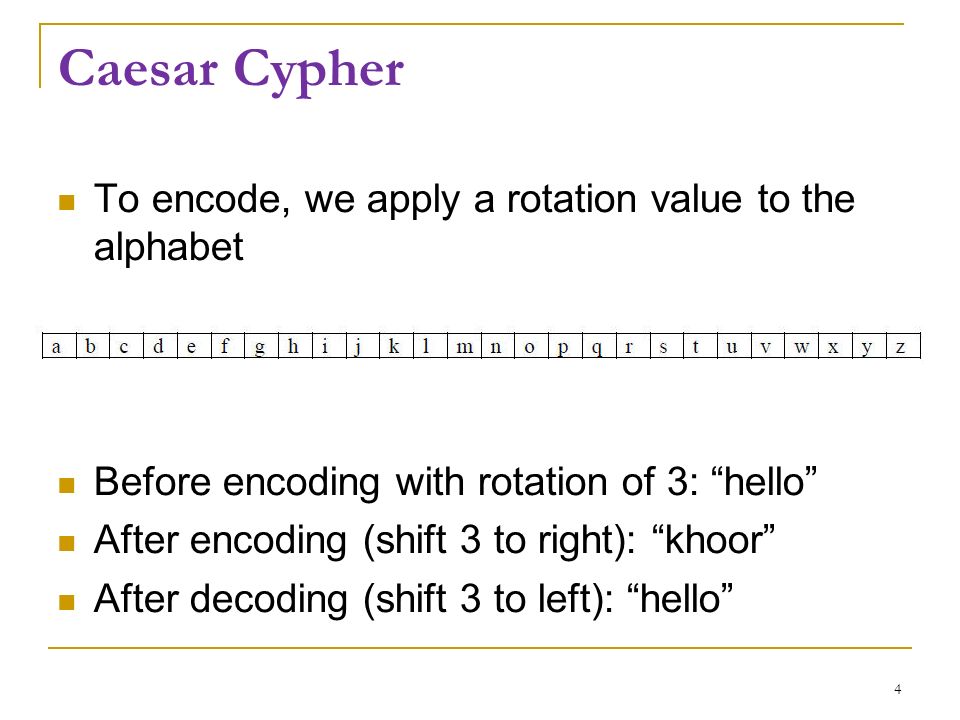 Caesar Cypher

To encode, we apply a rotation value to the alphabet

| a | b | c | d | e | f | g | h | i | j | k | l | m | n | o | p | q | r | s | t | u | v | w | x | y | z |
|---|---|---|---|---|---|---|---|---|---|---|---|---|---|---|---|---|---|---|---|---|---|---|---|---|---|

Before encoding with rotation of 3: “hello”

After encoding (shift 3 to right): “khoor”

After decoding (shift 3 to left): “hello”

4